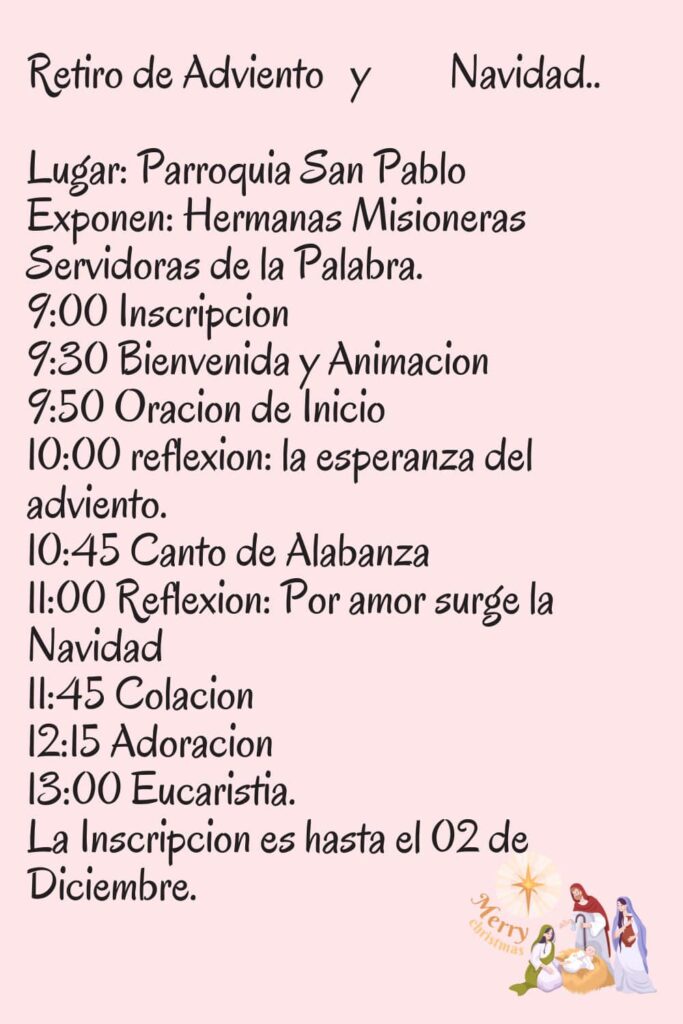 Retiro de Adviento y Navidad..

Lugar: Parroquia San Pablo
Exponen: Hermanas Misioneras Servidoras de la Palabra.
9:00 Inscripcion
9:30 Bienvenida y Animacion
9:50 Oracion de Inicio
10:00 reflexion: la esperanza del adviento.
10:45 Canto de Alabanza
11:00 Reflexion: Por amor surge la Navidad
11:45 Colacion
12:15 Adoracion
13:00 Eucaristia.
La Inscripcion es hasta el 02 de Diciembre.

Merry christmas